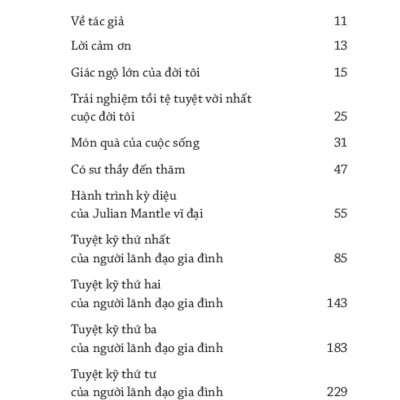 Về tác giả 11

Lời cảm ơn 13

Giác ngộ lớn của đời tôi 15

Trải nghiệm tồi tệ tuyệt vời nhất cuộc đời tôi 25

Món quà của cuộc sống 31

Có sư thầy đến thăm 47

Hành trình kỳ diệu của Julian Mantle vĩ đại 55

Tuyệt kỹ thứ nhất của người lãnh đạo gia đình 85

Tuyệt kỹ thứ hai của người lãnh đạo gia đình 143

Tuyệt kỹ thứ ba của người lãnh đạo gia đình 183

Tuyệt kỹ thứ tư của người lãnh đạo gia đình 229